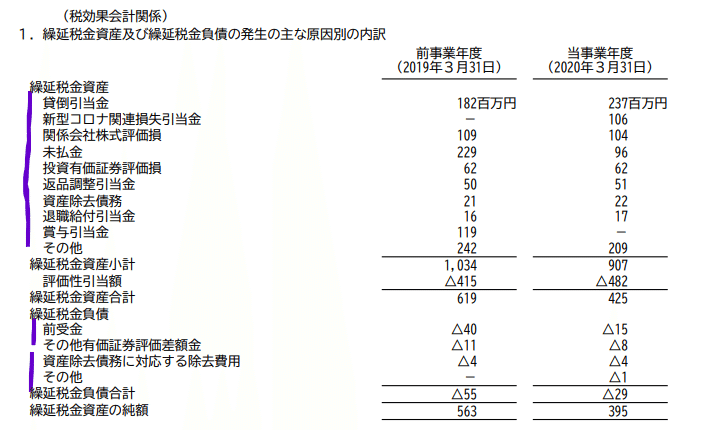 （税効果会計関係）

１．繰延税金資産及び繰延税金負債の発生の主な原因別の内訳

| | 前事業年度（2019年３月31日） | 当事業年度（2020年３月31日） |
|---|---|---|
| 繰延税金資産 | | |
| 貸倒引当金 | 182百万円 | 237百万円 |
| 新型コロナ関連損失引当金 | － | 106 |
| 関係会社株式評価損 | 109 | 104 |
| 未払金 | 229 | 96 |
| 投資有価証券評価損 | 62 | 62 |
| 返品調整引当金 | 50 | 51 |
| 資産除去債務 | 21 | 22 |
| 退職給付引当金 | 16 | 17 |
| 賞与引当金 | 119 | － |
| その他 | 242 | 209 |
| 繰延税金資産小計 | 1,034 | 907 |
| 評価性引当額 | △415 | △482 |
| 繰延税金資産合計 | 619 | 425 |
| 繰延税金負債 | | |
| 前受金 | △40 | △15 |
| その他有価証券評価差額金 | △11 | △8 |
| 資産除去債務に対応する除去費用 | △4 | △4 |
| その他 | － | △1 |
| 繰延税金負債合計 | △55 | △29 |
| 繰延税金資産の純額 | 563 | 395 |